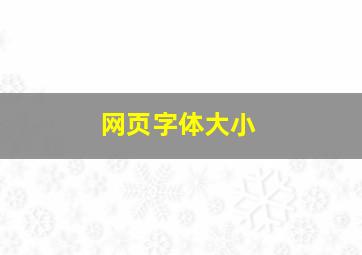 网页字体大小